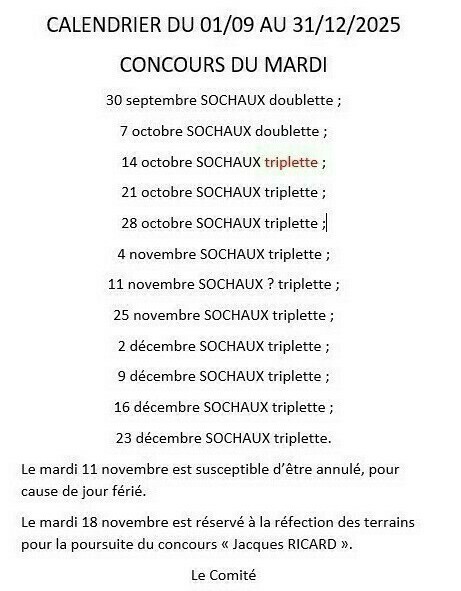 CALENDRIER DU 01/09 AU 31/12/2025

CONCOURS DU MARDI

30 septembre SOCHAUX doublette ;

7 octobre SOCHAUX doublette ;

14 octobre SOCHAUX triplette ;

21 octobre SOCHAUX triplette ;

28 octobre SOCHAUX triplette ;

4 novembre SOCHAUX triplette ;

11 novembre SOCHAUX ? triplette ;

25 novembre SOCHAUX triplette ;

2 décembre SOCHAUX triplette ;

9 décembre SOCHAUX triplette ;

16 décembre SOCHAUX triplette ;

23 décembre SOCHAUX triplette.

Le mardi 11 novembre est susceptible d'être annulé, pour cause de jour férié.

Le mardi 18 novembre est réservé à la réfection des terrains pour la poursuite du concours « Jacques RICARD ».

Le Comité